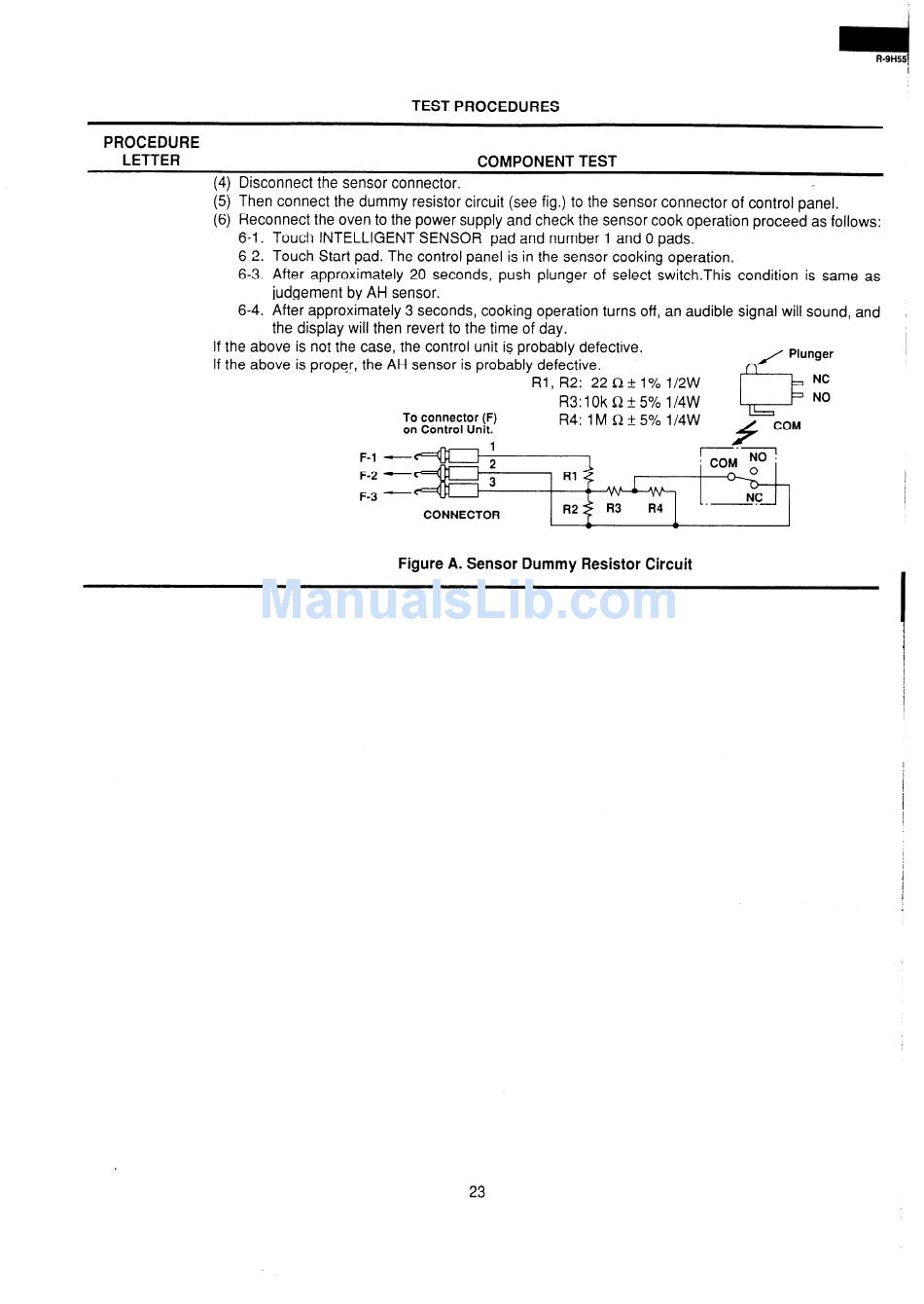 R-9H55

TEST PROCEDURES

| PROCEDURE LETTER | COMPONENT TEST |
|---|---|

(4) Disconnect the sensor connector.
(5) Then connect the dummy resistor circuit (see fig.) to the sensor connector of control panel.
(6) Reconnect the oven to the power supply and check the sensor cook operation proceed as follows:
6-1. Touch INTELLIGENT SENSOR pad and number 1 and 0 pads.
6 2. Touch Start pad. The control panel is in the sensor cooking operation.
6-3. After approximately 20 seconds, push plunger of select switch.This condition is same as judgement by AH sensor.
6-4. After approximately 3 seconds, cooking operation turns off, an audible signal will sound, and the display will then revert to the time of day.
If the above is not the case, the control unit is probably defective.
If the above is proper, the AH sensor is probably defective.

R1, R2: 22 $\Omega \pm 1\%$ 1/2W
R3:10k $\Omega \pm 5\%$ 1/4W
R4: 1M $\Omega \pm 5\%$ 1/4W

Plunger
NC
NO
COM

To connector (F) on Control Unit.
F-1
F-2
F-3
1
2
3
CONNECTOR
R1
R2
R3
R4
COM
NO
NC

Figure A. Sensor Dummy Resistor Circuit

ManualsLib.com

23